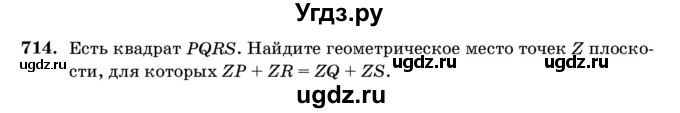 Угдз.ру

714. Есть квадрат $PQRS$. Найдите геометрическое место точек $Z$ плоскости, для которых $ZP + ZR = ZQ + ZS$.

ugdz.ru ugdz.ru ugdz.ru

ugdz.ru